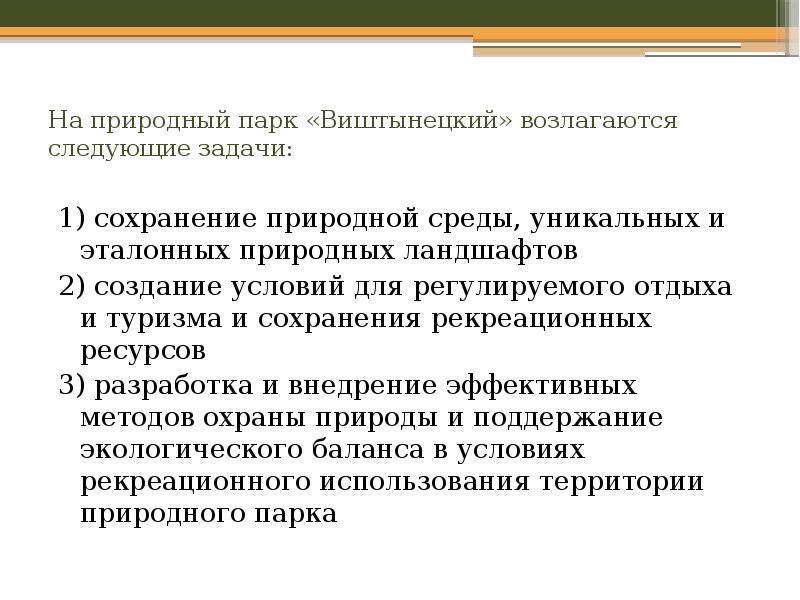 На природный парк «Виштынецкий» возлагаются следующие задачи:

1) сохранение природной среды, уникальных и эталонных природных ландшафтов

2) создание условий для регулируемого отдыха и туризма и сохранения рекреационных ресурсов

3) разработка и внедрение эффективных методов охраны природы и поддержание экологического баланса в условиях рекреационного использования территории природного парка